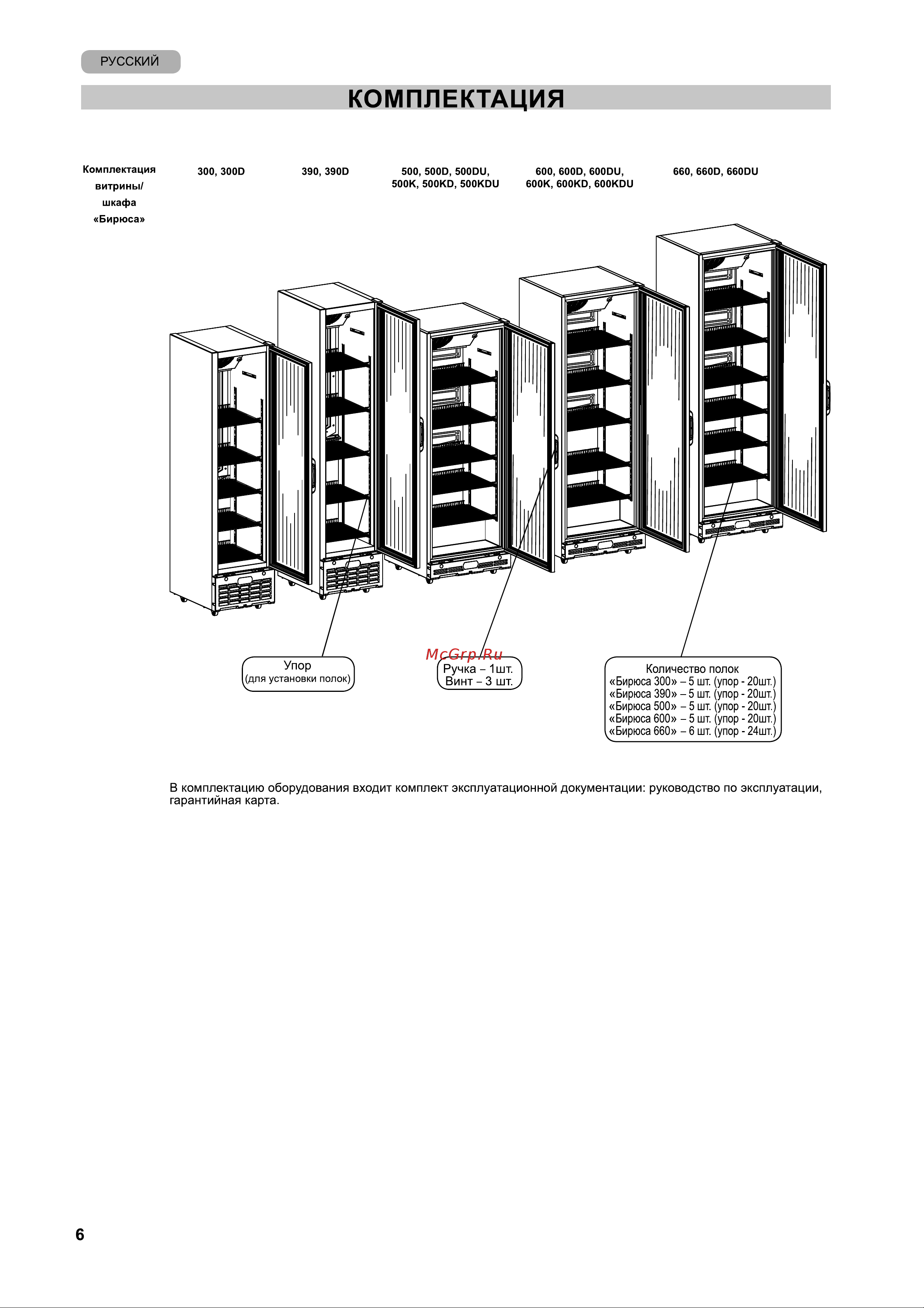 РУССКИЙ

КОМПЛЕКТАЦИЯ

Комплектация витрины/ шкафа «Бирюса»

300, 300D

390, 390D

500, 500D, 500DU, 500K, 500KD, 500KDU

600, 600D, 600DU, 600K, 600KD, 600KDU

660, 660D, 660DU

Упор
(для установки полок)

McGrp.Ru

Ручка – 1шт.
Винт – 3 шт.

Количество полок
«Бирюса 300» – 5 шт. (упор - 20шт.)
«Бирюса 390» – 5 шт. (упор - 20шт.)
«Бирюса 500» – 5 шт. (упор - 20шт.)
«Бирюса 600» – 5 шт. (упор - 20шт.)
«Бирюса 660» – 6 шт. (упор - 24шт.)

В комплектацию оборудования входит комплект эксплуатационной документации: руководство по эксплуатации, гарантийная карта.

6